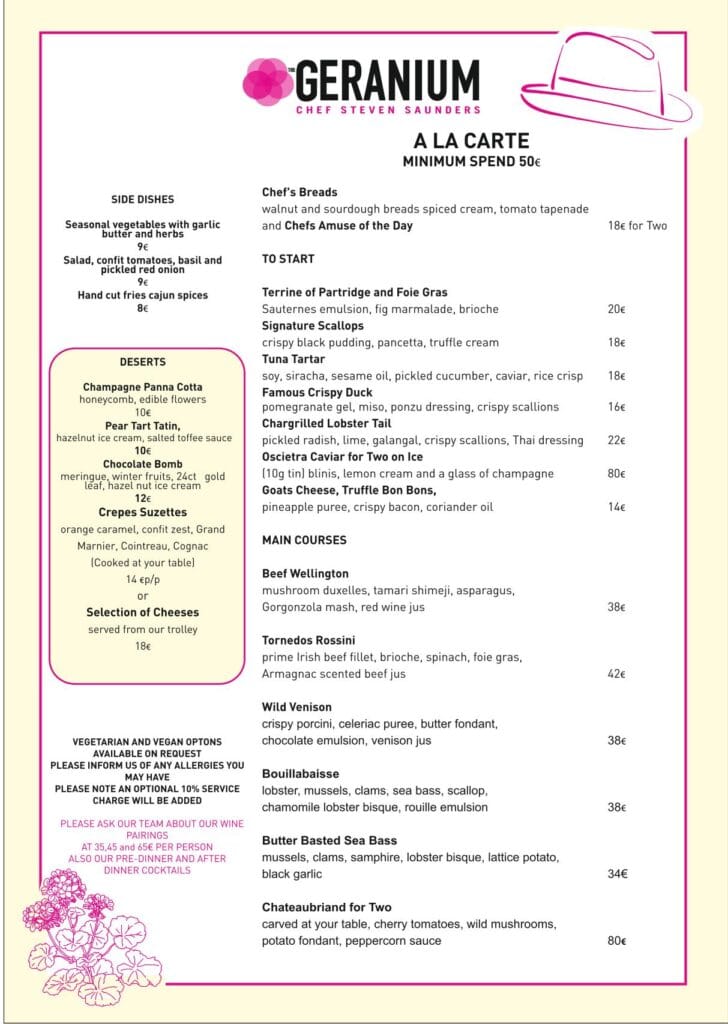 GERANIUM
CHEF STEVEN SAUNDERS

A LA CARTE
MINIMUM SPEND 50€

SIDE DISHES

Seasonal vegetables with garlic butter and herbs
9€
Salad, confit tomatoes, basil and pickled red onion
9€
Hand cut fries cajun spices
8€

DESERTS

Champagne Panna Cotta
honeycomb, edible flowers
10€
Pear Tart Tatin,
hazelnut ice cream, salted toffee sauce
10€
Chocolate Bomb
meringue, winter fruits, 24ct gold leaf, hazel nut ice cream
12€
Crepes Suzettes
orange caramel, confit zest, Grand Marnier, Cointreau, Cognac
(Cooked at your table)
14 €p/p
or
Selection of Cheeses
served from our trolley
18€

VEGETARIAN AND VEGAN OPTONS AVAILABLE ON REQUEST
PLEASE INFORM US OF ANY ALLERGIES YOU MAY HAVE
PLEASE NOTE AN OPTIONAL 10% SERVICE CHARGE WILL BE ADDED

PLEASE ASK OUR TEAM ABOUT OUR WINE PAIRINGS
AT 35,45 and 65€ PER PERSON
ALSO OUR PRE-DINNER AND AFTER DINNER COCKTAILS

Chef's Breads
walnut and sourdough breads spiced cream, tomato tapenade and Chefs Amuse of the Day 18€ for Two

TO START

Terrine of Partridge and Foie Gras
Sauternes emulsion, fig marmalade, brioche 20€
Signature Scallops
crispy black pudding, pancetta, truffle cream 18€
Tuna Tartar
soy, siracha, sesame oil, pickled cucumber, caviar, rice crisp 18€
Famous Crispy Duck
pomegranate gel, miso, ponzu dressing, crispy scallions 16€
Chargrilled Lobster Tail
pickled radish, lime, galangal, crispy scallions, Thai dressing 22€
Oscietra Caviar for Two on Ice
(10g tin) blinis, lemon cream and a glass of champagne 80€
Goats Cheese, Truffle Bon Bons,
pineapple puree, crispy bacon, coriander oil 14€

MAIN COURSES

Beef Wellington
mushroom duxelles, tamari shimeji, asparagus, Gorgonzola mash, red wine jus 38€

Tornedos Rossini
prime Irish beef fillet, brioche, spinach, foie gras, Armagnac scented beef jus 42€

Wild Venison
crispy porcini, celeriac puree, butter fondant, chocolate emulsion, venison jus 38€

Bouillabaisse
lobster, mussels, clams, sea bass, scallop, chamomile lobster bisque, rouille emulsion 38€

Butter Basted Sea Bass
mussels, clams, samphire, lobster bisque, lattice potato, black garlic 34€

Chateaubriand for Two
carved at your table, cherry tomatoes, wild mushrooms, potato fondant, peppercorn sauce 80€